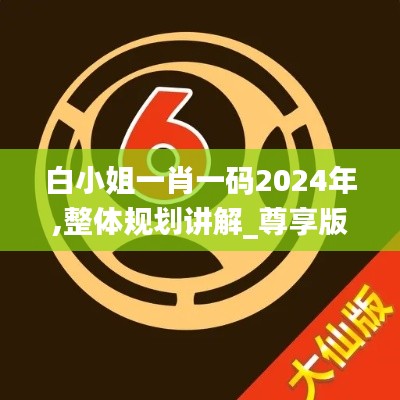 6

白小姐一肖一码2024年,整体规划讲解_尊享版

大仙版